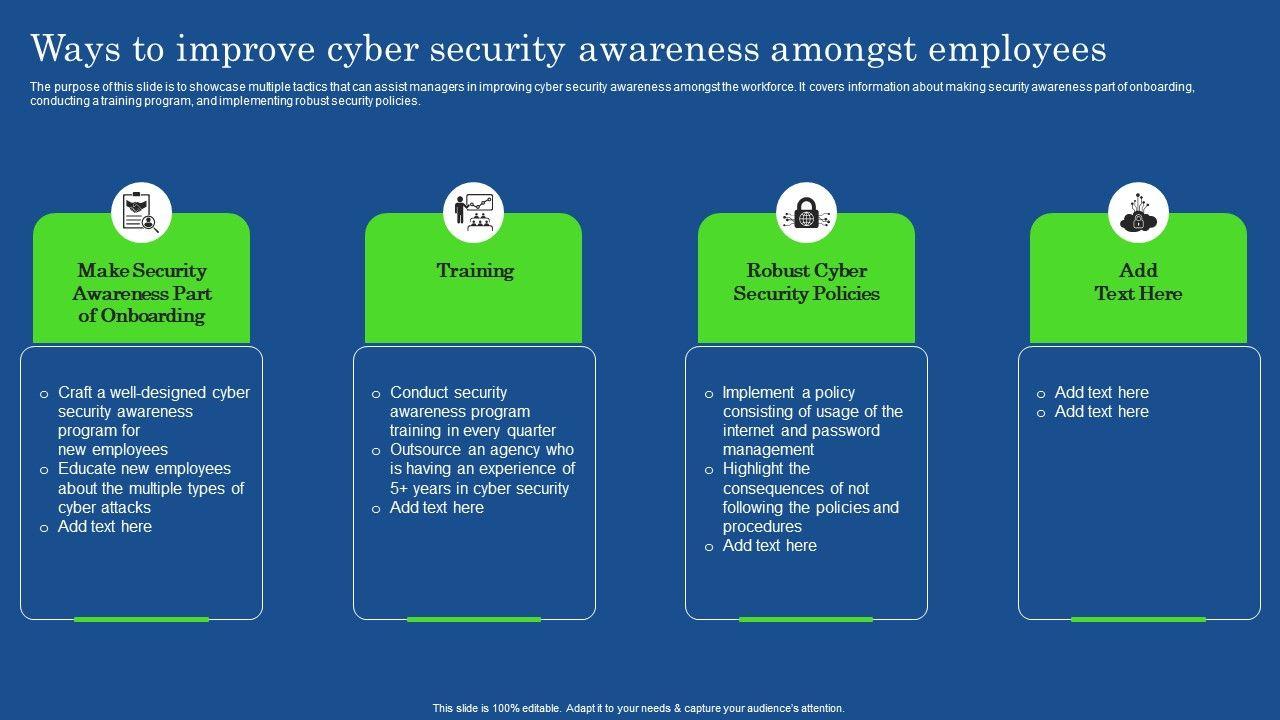 Ways to improve cyber security awareness amongst employees

The purpose of this slide is to showcase multiple tactics that can assist managers in improving cyber security awareness amongst the workforce. It covers information about making security awareness part of onboarding, conducting a training program, and implementing robust security policies.

Make Security Awareness Part of Onboarding

o Craft a well-designed cyber security awareness program for new employees
o Educate new employees about the multiple types of cyber attacks
o Add text here

Training

o Conduct security awareness program training in every quarter
o Outsource an agency who is having an experience of 5+ years in cyber security
o Add text here

Robust Cyber Security Policies

o Implement a policy consisting of usage of the internet and password management
o Highlight the consequences of not following the policies and procedures
o Add text here

Add Text Here

o Add text here
o Add text here

This slide is 100% editable. Adapt it to your needs & capture your audience's attention.